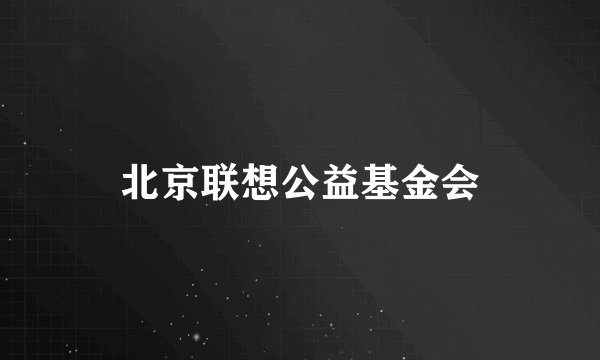 北京联想公益基金会